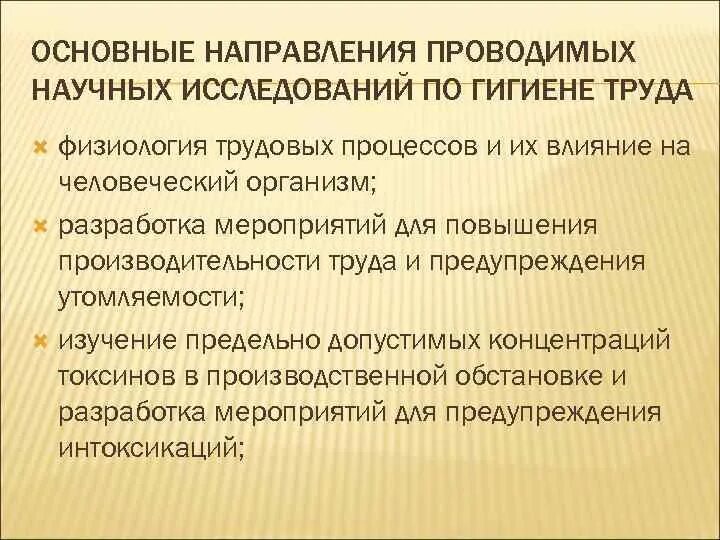 ОСНОВНЫЕ НАПРАВЛЕНИЯ ПРОВОДИМЫХ НАУЧНЫХ ИССЛЕДОВАНИЙ ПО ГИГИЕНЕ ТРУДА

физиология трудовых процессов и их влияние на человеческий организм;

разработка мероприятий для повышения производительности труда и предупреждения утомляемости;

изучение предельно допустимых концентраций токсинов в производственной обстановке и разработка мероприятий для предупреждения интоксикаций;